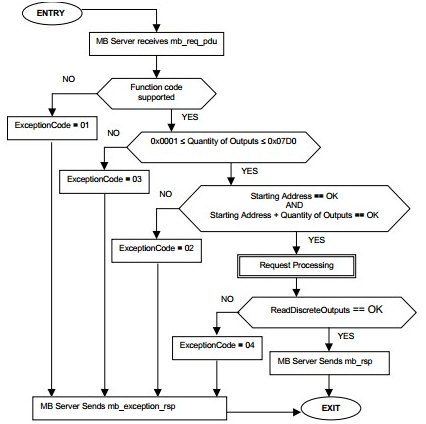 ENTRY

MB Server receives mb_req_pdu

NO

Function code supported

YES

ExceptionCode = 01

NO

0x0001 ≤ Quantity of Outputs ≤ 0x07D0

YES

ExceptionCode = 03

NO

Starting Address == OK
AND
Starting Address + Quantity of Outputs == OK

YES

ExceptionCode = 02

Request Processing

NO

ReadDiscreteOutputs == OK

YES

ExceptionCode = 04

MB Server Sends mb_rsp

MB Server Sends mb_exception_rsp

EXIT